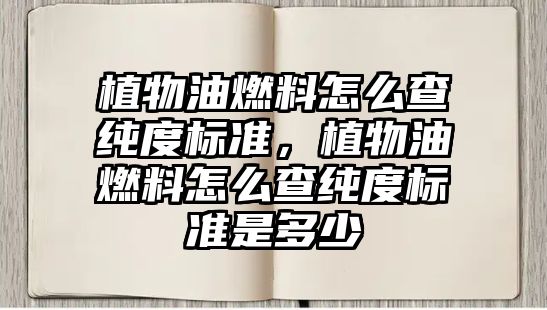 植物油燃料怎么查纯度标准，植物油燃料怎么查纯度标准是多少